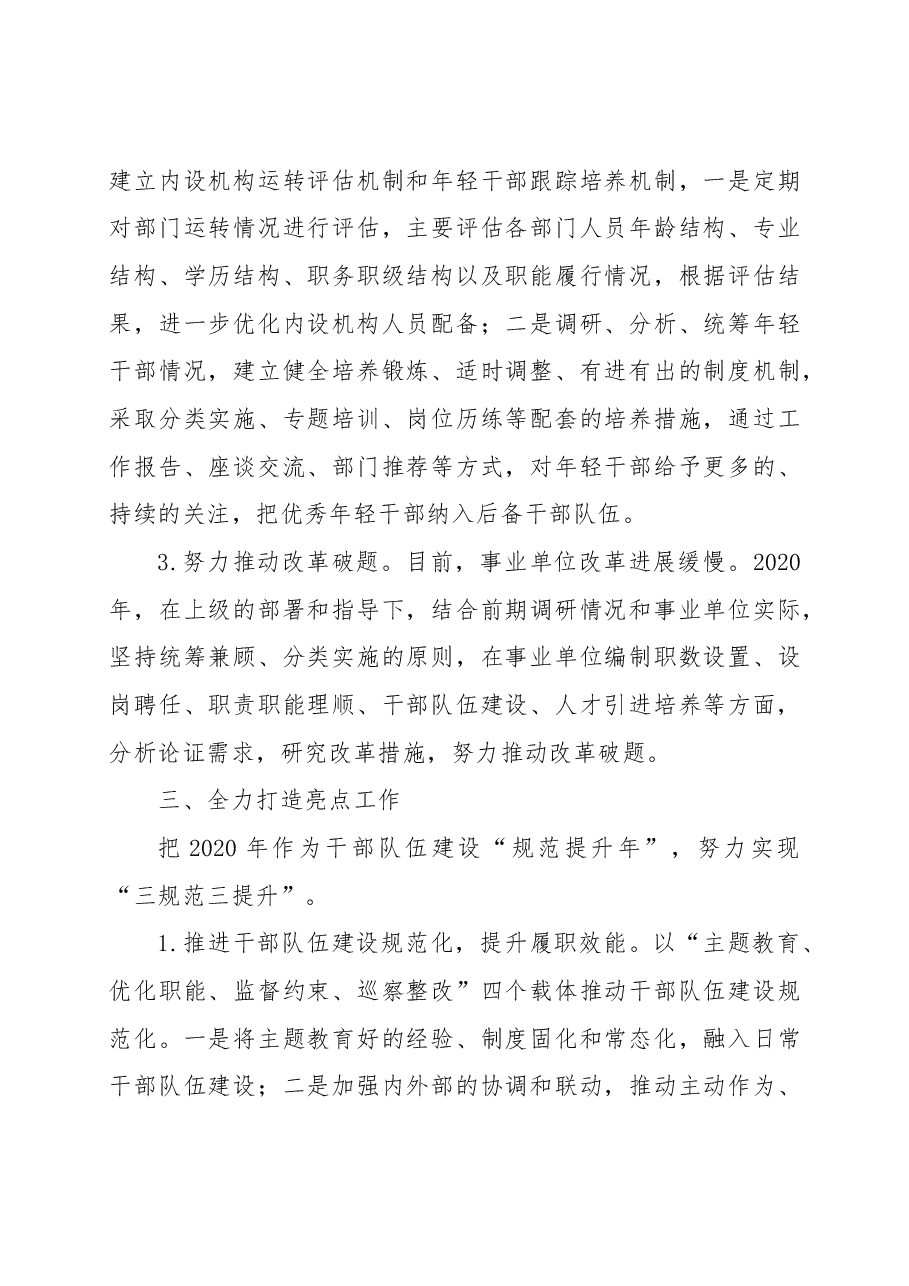 建立内设机构运转评估机制和年轻干部跟踪培养机制，一是定期对部门运转情况进行评估，主要评估各部门人员年龄结构、专业结构、学历结构、职务职级结构以及职能履行情况，根据评估结果，进一步优化内设机构人员配备；二是调研、分析、统筹年轻干部情况，建立健全培养锻炼、适时调整、有进有出的制度机制，采取分类实施、专题培训、岗位历练等配套的培养措施，通过工作报告、座谈交流、部门推荐等方式，对年轻干部给予更多的、持续的关注，把优秀年轻干部纳入后备干部队伍。

3.努力推动改革破题。目前，事业单位改革进展缓慢。2020年，在上级的部署和指导下，结合前期调研情况和事业单位实际，坚持统筹兼顾、分类实施的原则，在事业单位编制职数设置、设岗聘任、职责职能理顺、干部队伍建设、人才引进培养等方面，分析论证需求，研究改革措施，努力推动改革破题。

三、全力打造亮点工作

把2020年作为干部队伍建设“规范提升年”，努力实现“三规范三提升”。

1.推进干部队伍建设规范化，提升履职效能。以“主题教育、优化职能、监督约束、巡察整改”四个载体推动干部队伍建设规范化。一是将主题教育好的经验、制度固化和常态化，融入日常干部队伍建设；二是加强内外部的协调和联动，推动主动作为、